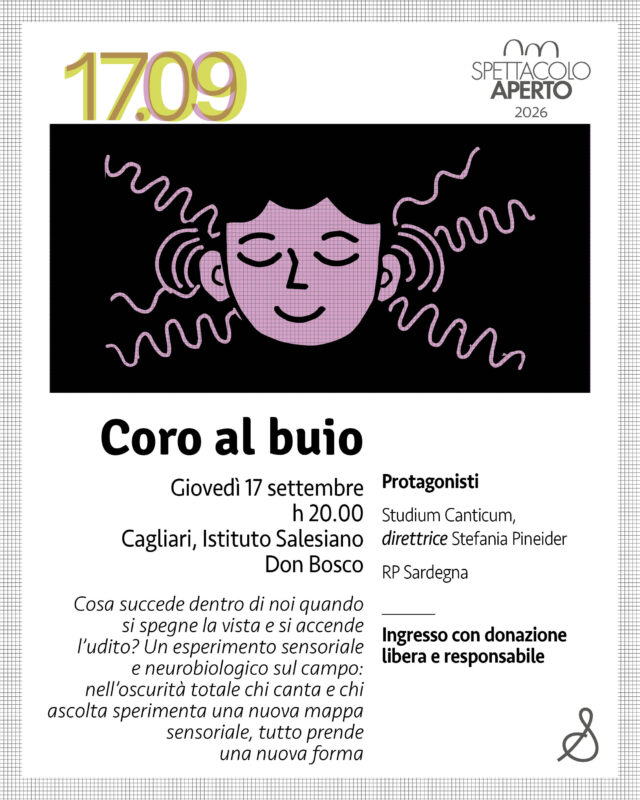 17.09

SPETTACOLO
APERTO
2026

Coro al buio

Giovedì 17 settembre
h 20.00
Cagliari, Istituto Salesiano
Don Bosco

Cosa succede dentro di noi quando si spegne la vista e si accende l'udito? Un esperimento sensoriale e neurobiologico sul campo: nell'oscurità totale chi canta e chi ascolta sperimenta una nuova mappa sensoriale, tutto prende una nuova forma

Protagonisti

Studium Canticum,
direttrice Stefania Pineider

RP Sardegna

Ingresso con donazione libera e responsabile